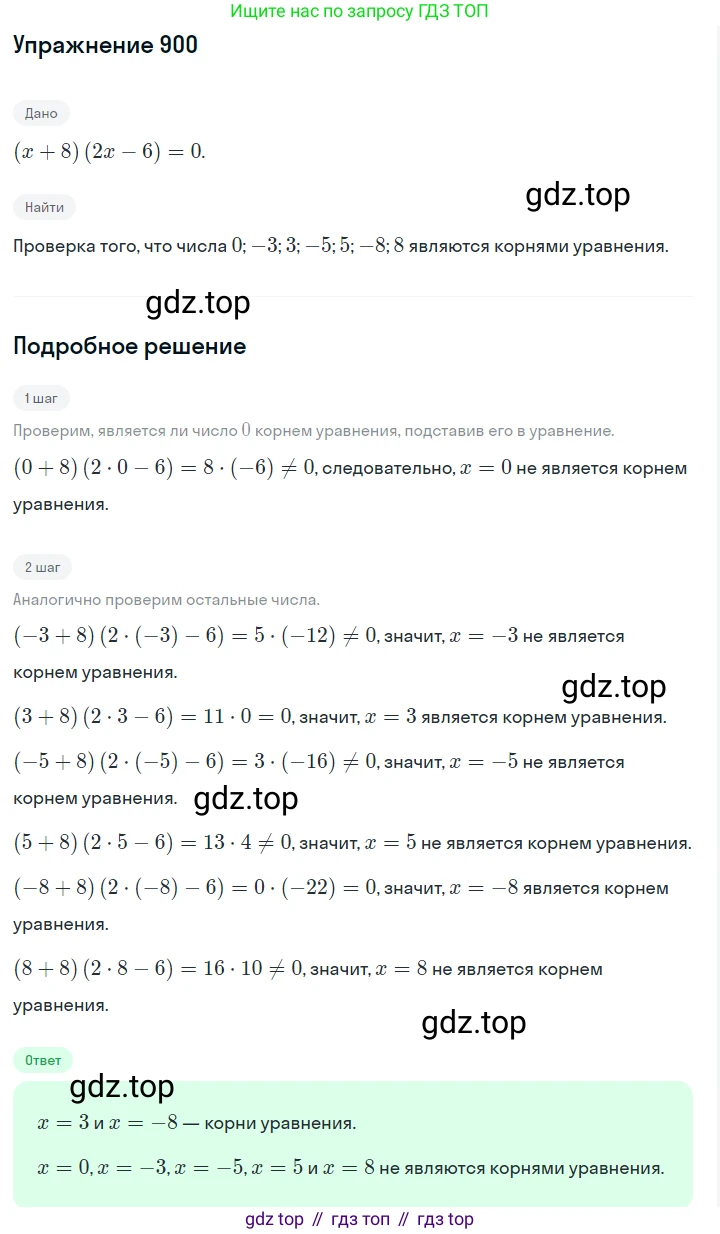 Ищите нас по запросу ГДЗ ТОП

Упражнение 900

Дано

$(x+8)(2x-6)=0.$

gdz.top

Найти

Проверка того, что числа $0; -3; 3; -5; 5; -8; 8$ являются корнями уравнения.

gdz.top

Подробное решение

1 шаг

Проверим, является ли число $0$ корнем уравнения, подставив его в уравнение.

$(0+8)(2\cdot 0-6)=8\cdot(-6)\neq 0$, следовательно, $x=0$ не является корнем уравнения.

2 шаг

Аналогично проверим остальные числа.

$(-3+8)(2\cdot(-3)-6)=5\cdot(-12)\neq 0$, значит, $x=-3$ не является корнем уравнения.

gdz.top

$(3+8)(2\cdot 3-6)=11\cdot 0=0$, значит, $x=3$ является корнем уравнения.

$(-5+8)(2\cdot(-5)-6)=3\cdot(-16)\neq 0$, значит, $x=-5$ не является корнем уравнения.

gdz.top

$(5+8)(2\cdot 5-6)=13\cdot 4\neq 0$, значит, $x=5$ не является корнем уравнения.

$(-8+8)(2\cdot(-8)-6)=0\cdot(-22)=0$, значит, $x=-8$ является корнем уравнения.

$(8+8)(2\cdot 8-6)=16\cdot 10\neq 0$, значит, $x=8$ не является корнем уравнения.

gdz.top

Ответ

gdz.top

$x=3$ и $x=-8$ — корни уравнения.

$x=0, x=-3, x=-5, x=5$ и $x=8$ не являются корнями уравнения.

gdz top // гдз топ // гдз top